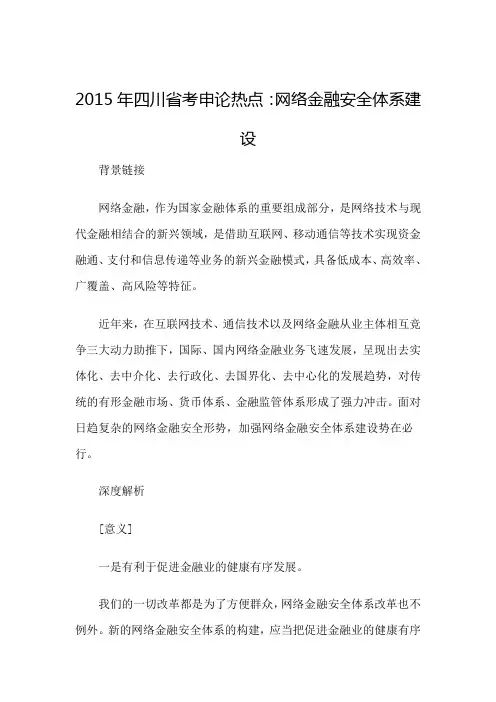 2015 年四川省考申论热点：网络金融安全体系建设

背景链接

网络金融，作为国家金融体系的重要组成部分，是网络技术与现代金融相结合的新兴领域，是借助互联网、移动通信等技术实现资金融通、支付和信息传递等业务的新兴金融模式，具备低成本、高效率、广覆盖、高风险等特征。

近年来，在互联网技术、通信技术以及网络金融从业主体相互竞争三大动力助推下，国际、国内网络金融业务飞速发展，呈现出去实体化、去中介化、去行政化、去国界化、去中心化的发展趋势，对传统的有形金融市场、货币体系、金融监管体系形成了强力冲击。面对日趋复杂的网络金融安全形势，加强网络金融安全体系建设势在必行。

深度解析

［意义］

一是有利于促进金融业的健康有序发展。

我们的一切改革都是为了方便群众，网络金融安全体系改革也不例外。新的网络金融安全体系的构建，应当把促进金融业的健康有序